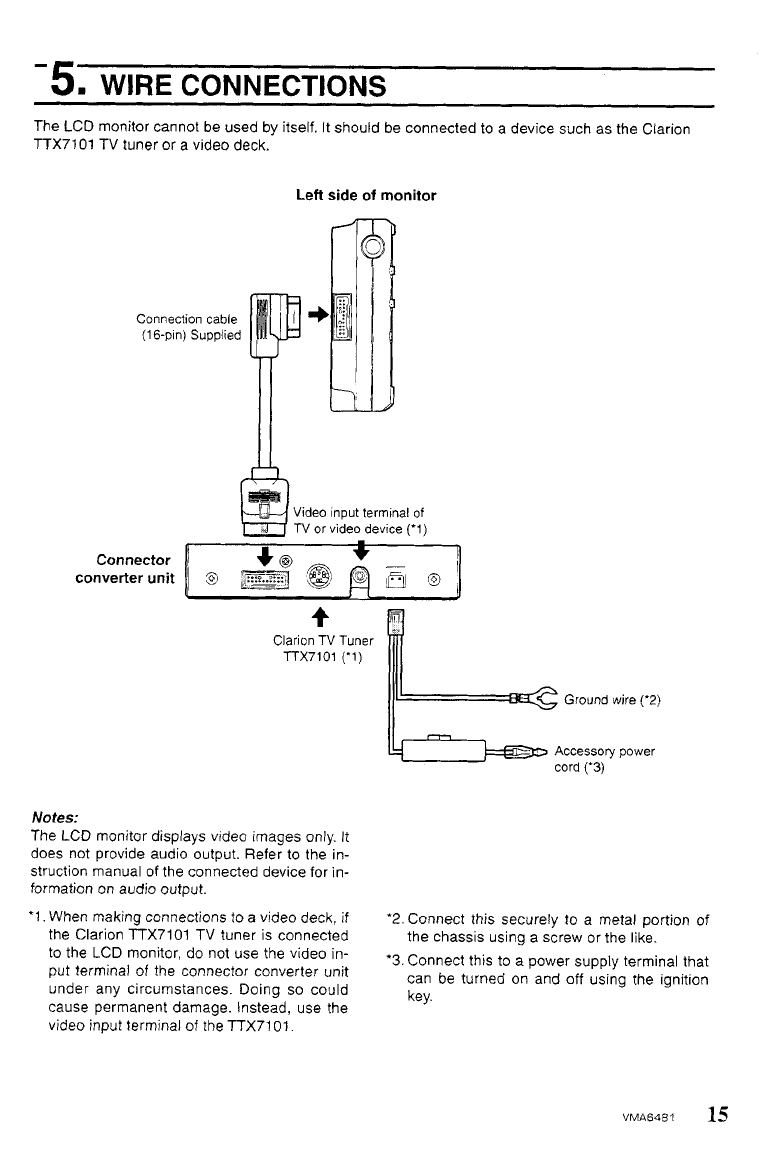 5. WIRE CONNECTIONS

The LCD monitor cannot be used by itself. It should be connected to a device such as the Clarion TTX7101 TV tuner or a video deck.

Left side of monitor

Connection cable (16-pin) Supplied

Video input terminal of TV or video device (*1)

Connector converter unit

Clarion TV Tuner TTX7101 (*1)

Ground wire (*2)

Accessory power cord (*3)

Notes:
The LCD monitor displays video images only. It does not provide audio output. Refer to the instruction manual of the connected device for information on audio output.

*1. When making connections to a video deck, if the Clarion TTX7101 TV tuner is connected to the LCD monitor, do not use the video input terminal of the connector converter unit under any circumstances. Doing so could cause permanent damage. Instead, use the video input terminal of the TTX7101.

*2. Connect this securely to a metal portion of the chassis using a screw or the like.

*3. Connect this to a power supply terminal that can be turned on and off using the ignition key.

VMA6481 15